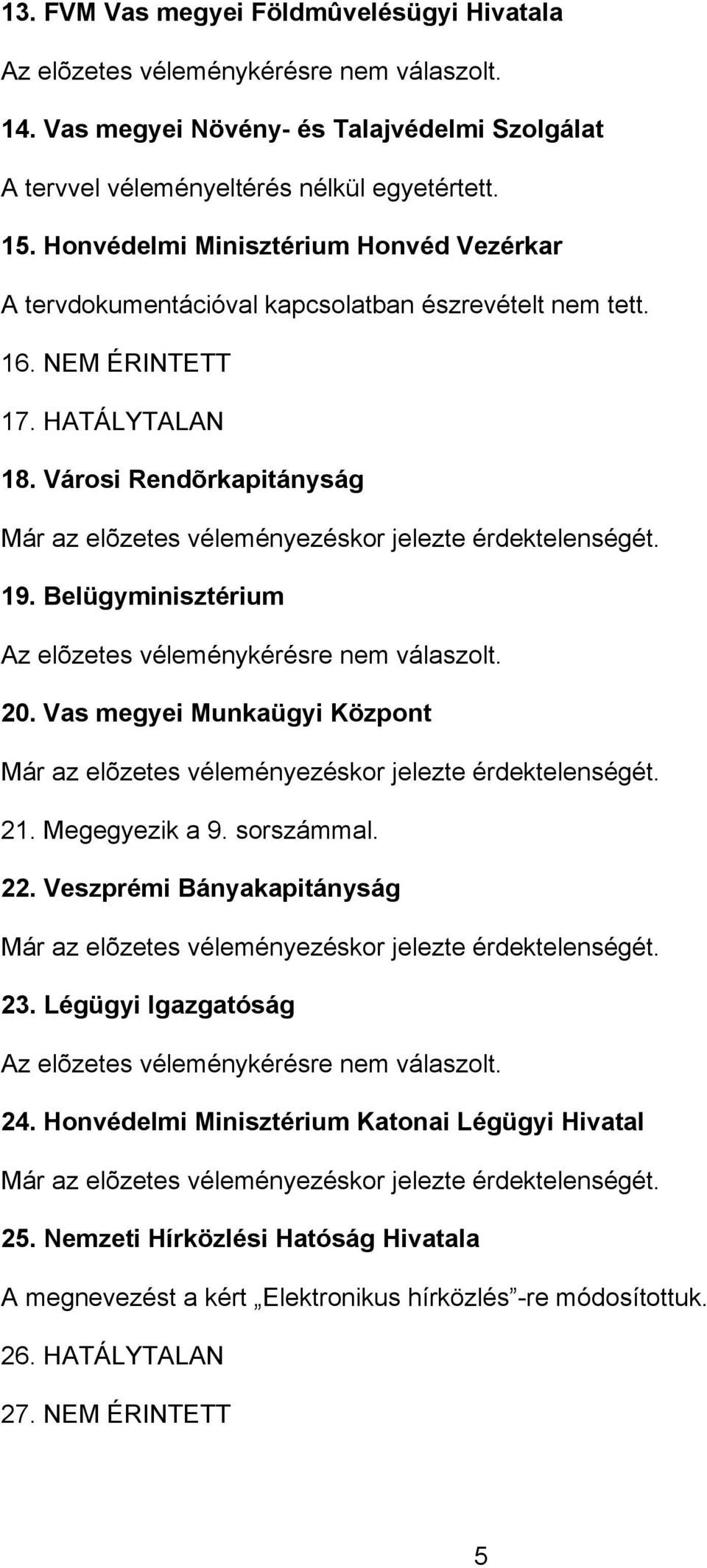 13. FVM Vas megyei Földmûvelésügyi Hivatala

Az elõzetes véleménykérésre nem válaszolt.

14. Vas megyei Növény- és Talajvédelmi Szolgálat

A tervvel véleményeltérés nélkül egyetértett.

15. Honvédelmi Minisztérium Honvéd Vezérkar

A tervdokumentációval kapcsolatban észrevételt nem tett.

16. NEM ÉRINTETT

17. HATÁLYTALAN

18. Városi Rendõrkapitányság

Már az elõzetes véleményezéskor jelezte érdektelenségét.

19. Belügyminisztérium

Az elõzetes véleménykérésre nem válaszolt.

20. Vas megyei Munkaügyi Központ

Már az elõzetes véleményezéskor jelezte érdektelenségét.

21. Megegyezik a 9. sorszámmal.

22. Veszprémi Bányakapitányság

Már az elõzetes véleményezéskor jelezte érdektelenségét.

23. Légügyi Igazgatóság

Az elõzetes véleménykérésre nem válaszolt.

24. Honvédelmi Minisztérium Katonai Légügyi Hivatal

Már az elõzetes véleményezéskor jelezte érdektelenségét.

25. Nemzeti Hírközlési Hatóság Hivatala

A megnevezést a kért „Elektronikus hírközlés”-re módosítottuk.

26. HATÁLYTALAN

27. NEM ÉRINTETT

5